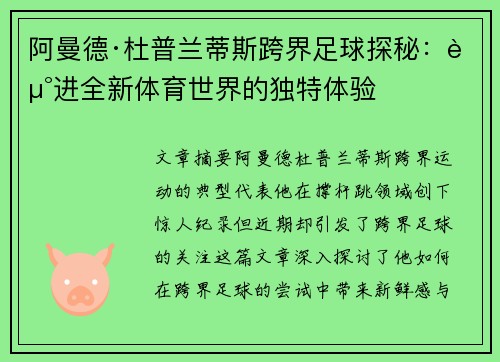 阿曼德·杜普兰蒂斯跨界足球探秘：èµ°进全新体育世界的独特体验

文章摘要阿曼德杜普兰蒂斯跨界运动的典型代表他在撑杆跳领域创下惊人纪录但近期却引发了跨界足球的关注这篇文章深入探讨了他如何在跨界足球的尝试中带来新鲜感与